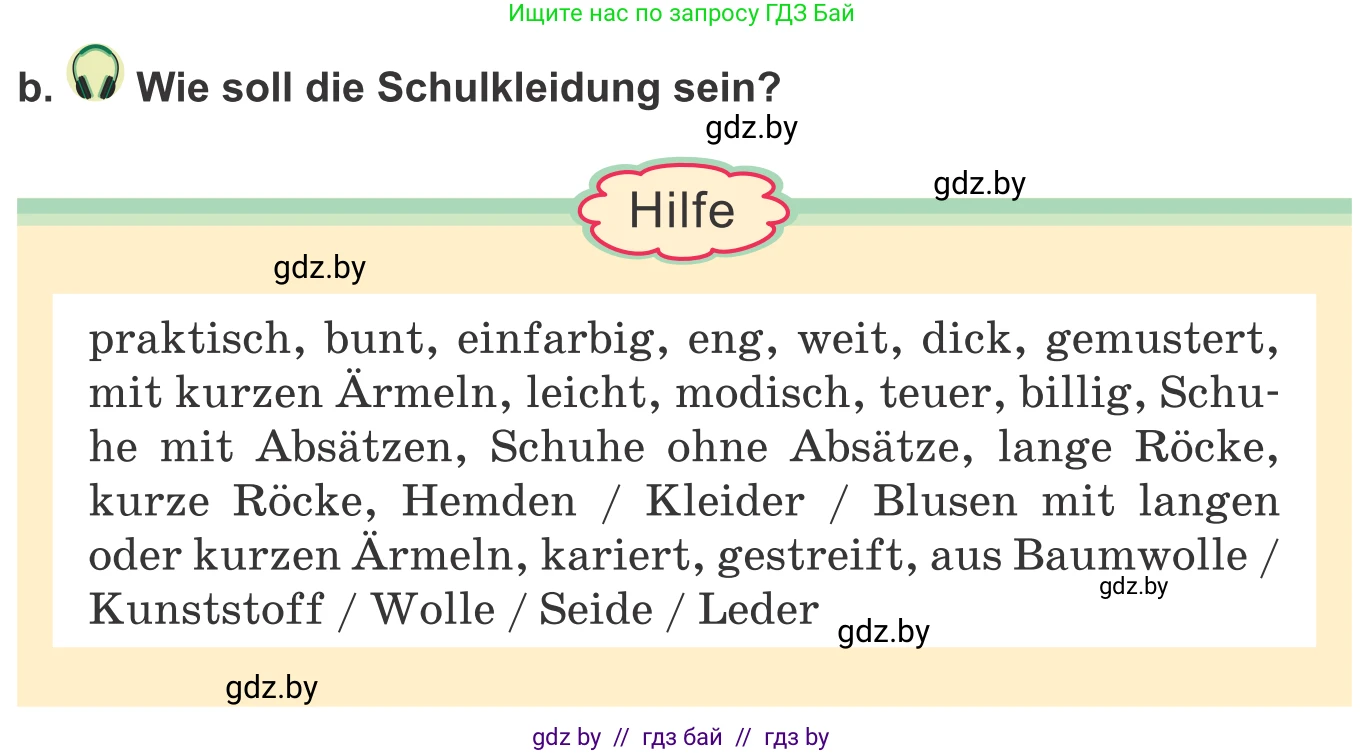 Ищите нас по запросу ГДЗ Бай

b. Wie soll die Schulkleidung sein?

gdz.by

Hilfe

gdz.by

gdz.by

praktisch, bunt, einfarbig, eng, weit, dick, gemustert, mit kurzen Ärmeln, leicht, modisch, teuer, billig, Schuhe mit Absätzen, Schuhe ohne Absätze, lange Röcke, kurze Röcke, Hemden / Kleider / Blusen mit langen oder kurzen Ärmeln, kariert, gestreift, aus Baumwolle / Kunststoff / Wolle / Seide / Leder

gdz.by

gdz.by

gdz.by

gdz by // гдз бай // гдз by